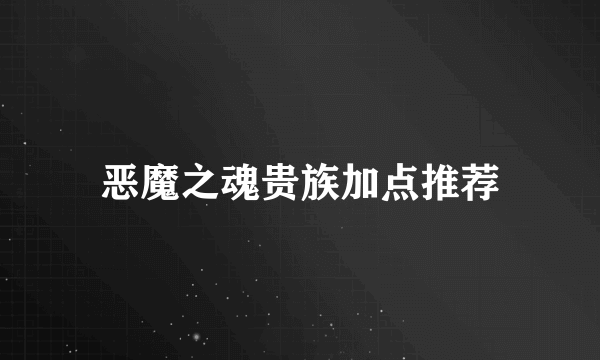 恶魔之魂贵族加点推荐